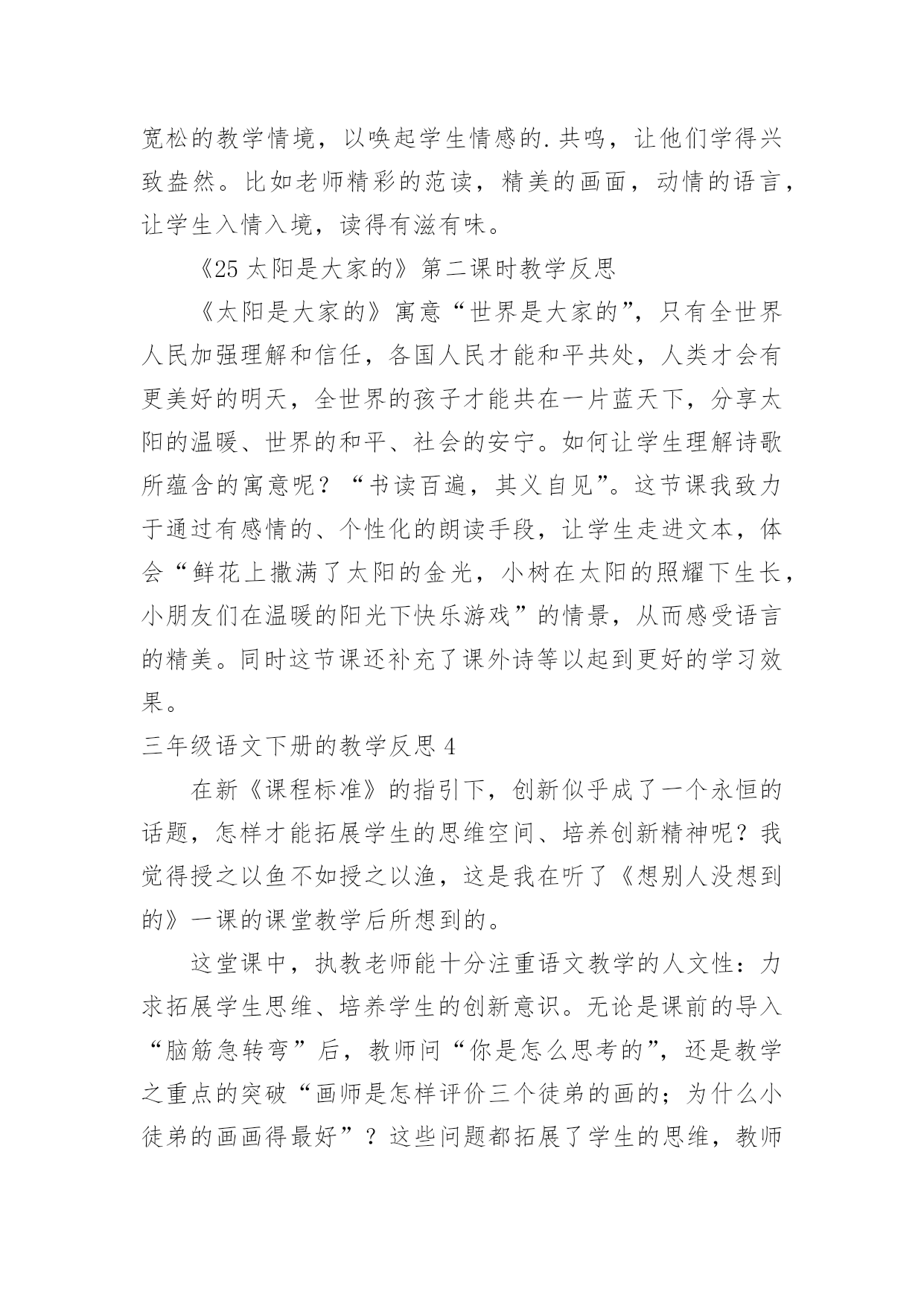 宽松的教学情境，以唤起学生情感的.共鸣，让他们学得兴致盎然。比如老师精彩的范读，精美的画面，动情的语言，让学生入情入境，读得有滋有味。

《25 太阳是大家的》第二课时教学反思

《太阳是大家的》寓意“世界是大家的”，只有全世界人民加强理解和信任，各国人民才能和平共处，人类才会有更美好的明天，全世界的孩子才能共在一片蓝天下，分享太阳的温暖、世界的和平、社会的安宁。如何让学生理解诗歌所蕴含的寓意呢？“书读百遍，其义自见”。这节课我致力于通过有感情的、个性化的朗读手段，让学生走进文本，体会“鲜花上撒满了太阳的金光，小树在太阳的照耀下生长，小朋友们在温暖的阳光下快乐游戏”的情景，从而感受语言的精美。同时这节课还补充了课外诗等以起到更好的学习效果。

三年级语文下册的教学反思 4

在新《课程标准》的指引下，创新似乎成了一个永恒的话题，怎样才能拓展学生的思维空间、培养创新精神呢？我觉得授之以鱼不如授之以渔，这是我在听了《想别人没想到的》一课的课堂教学后所想到的。

这堂课中，执教老师能十分注重语文教学的人文性：力求拓展学生思维、培养学生的创新意识。无论是课前的导入“脑筋急转弯”后，教师问“你是怎么思考的”，还是教学之重点的突破“画师是怎样评价三个徒弟的画的；为什么小徒弟的画画得最好”？这些问题都拓展了学生的思维，教师